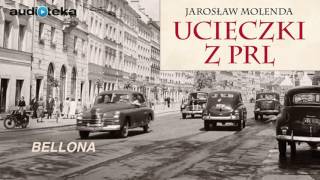 audioteka

JAROSŁAW MOLENDA

UCIECZKI Z PRL

BELLONA